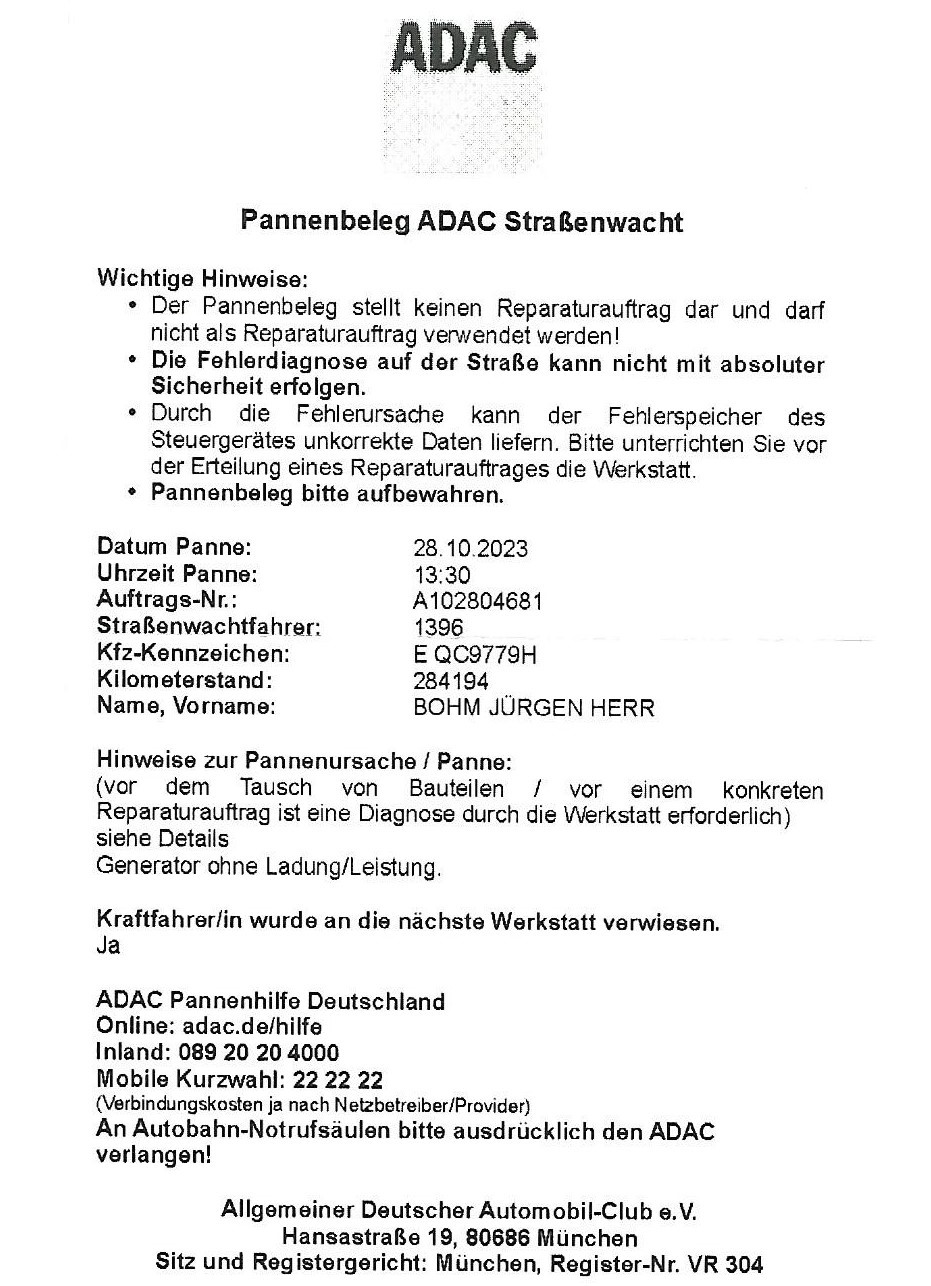 ADAC

Pannenbeleg ADAC Straßenwacht

Wichtige Hinweise:
• Der Pannenbeleg stellt keinen Reparaturauftrag dar und darf nicht als Reparaturauftrag verwendet werden!
• Die Fehlerdiagnose auf der Straße kann nicht mit absoluter Sicherheit erfolgen.
• Durch die Fehlerursache kann der Fehlerspeicher des Steuergerätes unkorrekte Daten liefern. Bitte unterrichten Sie vor der Erteilung eines Reparaturauftrages die Werkstatt.
• Pannenbeleg bitte aufbewahren.

| | |
|---|---|
| Datum Panne: | 28.10.2023 |
| Uhrzeit Panne: | 13:30 |
| Auftrags-Nr.: | A102804681 |
| Straßenwachtfahrer: | 1396 |
| Kfz-Kennzeichen: | E QC9779H |
| Kilometerstand: | 284194 |
| Name, Vorname: | BOHM JÜRGEN HERR |

Hinweise zur Pannenursache / Panne:
(vor dem Tausch von Bauteilen / vor einem konkreten Reparaturauftrag ist eine Diagnose durch die Werkstatt erforderlich)
siehe Details
Generator ohne Ladung/Leistung.

Kraftfahrer/in wurde an die nächste Werkstatt verwiesen.
Ja

ADAC Pannenhilfe Deutschland
Online: adac.de/hilfe
Inland: 089 20 20 4000
Mobile Kurzwahl: 22 22 22
(Verbindungskosten ja nach Netzbetreiber/Provider)
An Autobahn-Notrufsäulen bitte ausdrücklich den ADAC verlangen!

Allgemeiner Deutscher Automobil-Club e.V.
Hansastraße 19, 80686 München
Sitz und Registergericht: München, Register-Nr. VR 304